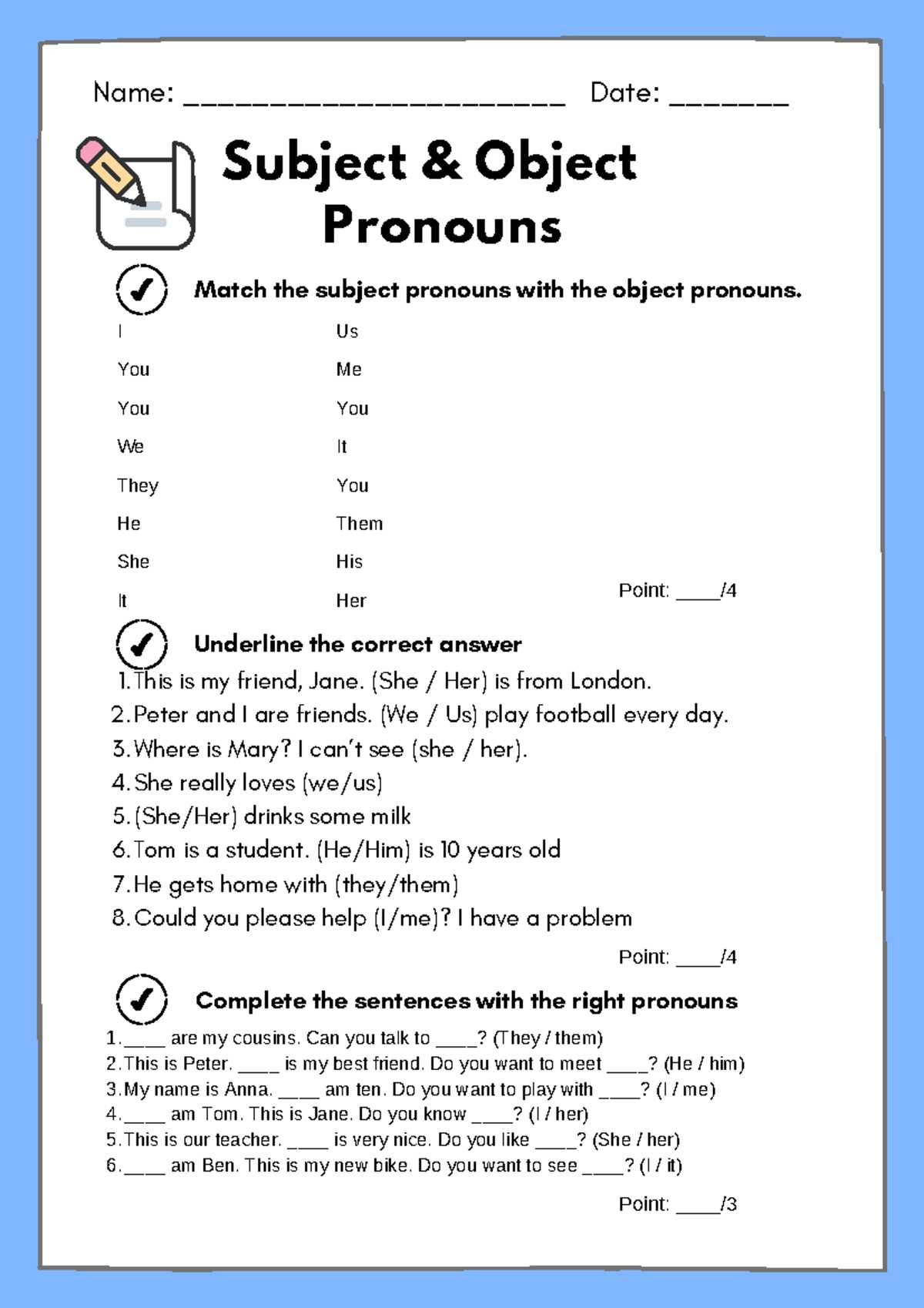 Name: ____ Date: ____

Subject & Object Pronouns

Match the subject pronouns with the object pronouns.

I
You
You
We
They
He
She
It

Us
Me
You
It
You
Them
His
Her

Point: ____/4

Underline the correct answer

1. This is my friend, Jane. (She / Her) is from London.
2. Peter and I are friends. (We / Us) play football every day.
3. Where is Mary? I can't see (she / her).
4. She really loves (we/us)
5. (She/Her) drinks some milk
6. Tom is a student. (He/Him) is 10 years old
7. He gets home with (they/them)
8. Could you please help (I/me)? I have a problem

Point: ____/4

Complete the sentences with the right pronouns

1. ____ are my cousins. Can you talk to ____? (They / them)
2. This is Peter. ____ is my best friend. Do you want to meet ____? (He / him)
3. My name is Anna. ____ am ten. Do you want to play with ____? (I / me)
4. ____ am Tom. This is Jane. Do you know ____? (I / her)
5. This is our teacher. ____ is very nice. Do you like ____? (She / her)
6. ____ am Ben. This is my new bike. Do you want to see ____? (I / it)

Point: ____/3